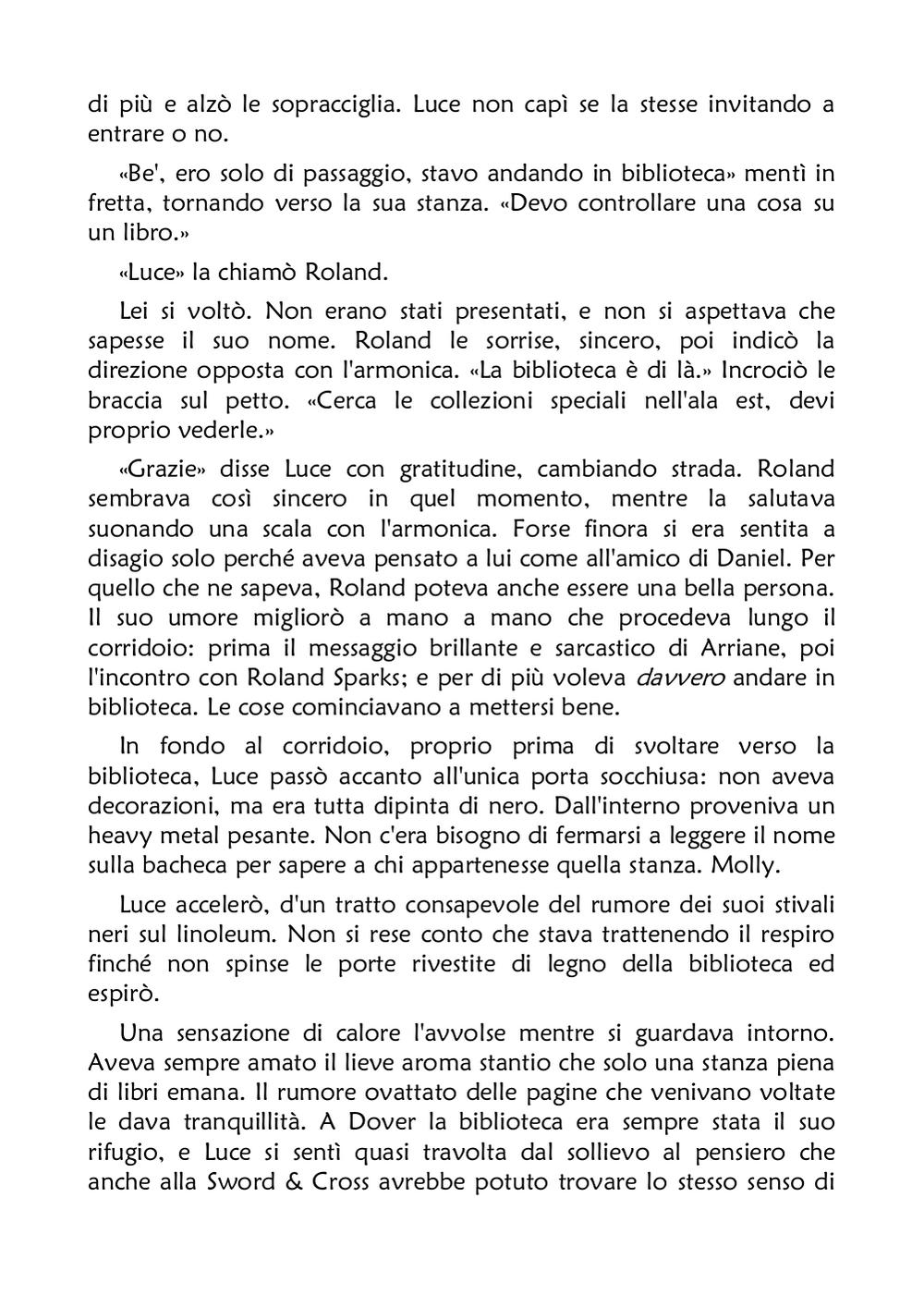 di più e alzò le sopracciglia. Luce non capì se la stesse invitando a entrare o no.

«Be', ero solo di passaggio, stavo andando in biblioteca» mentì in fretta, tornando verso la sua stanza. «Devo controllare una cosa su un libro.»

«Luce» la chiamò Roland.

Lei si voltò. Non erano stati presentati, e non si aspettava che sapesse il suo nome. Roland le sorrise, sincero, poi indicò la direzione opposta con l'armonica. «La biblioteca è di là.» Incrociò le braccia sul petto. «Cerca le collezioni speciali nell'ala est, devi proprio vederle.»

«Grazie» disse Luce con gratitudine, cambiando strada. Roland sembrava così sincero in quel momento, mentre la salutava suonando una scala con l'armonica. Forse finora si era sentita a disagio solo perché aveva pensato a lui come all'amico di Daniel. Per quello che ne sapeva, Roland poteva anche essere una bella persona. Il suo umore migliorò a mano a mano che procedeva lungo il corridoio: prima il messaggio brillante e sarcastico di Arriane, poi l'incontro con Roland Sparks; e per di più voleva davvero andare in biblioteca. Le cose cominciavano a mettersi bene.

In fondo al corridoio, proprio prima di svoltare verso la biblioteca, Luce passò accanto all'unica porta socchiusa: non aveva decorazioni, ma era tutta dipinta di nero. Dall'interno proveniva un heavy metal pesante. Non c'era bisogno di fermarsi a leggere il nome sulla bacheca per sapere a chi appartenesse quella stanza. Molly.

Luce accelerò, d'un tratto consapevole del rumore dei suoi stivali neri sul linoleum. Non si rese conto che stava trattenendo il respiro finché non spinse le porte rivestite di legno della biblioteca ed espirò.

Una sensazione di calore l'avvolse mentre si guardava intorno. Aveva sempre amato il lieve aroma stantio che solo una stanza piena di libri emana. Il rumore ovattato delle pagine che venivano voltate le dava tranquillità. A Dover la biblioteca era sempre stata il suo rifugio, e Luce si sentì quasi travolta dal sollievo al pensiero che anche alla Sword & Cross avrebbe potuto trovare lo stesso senso di